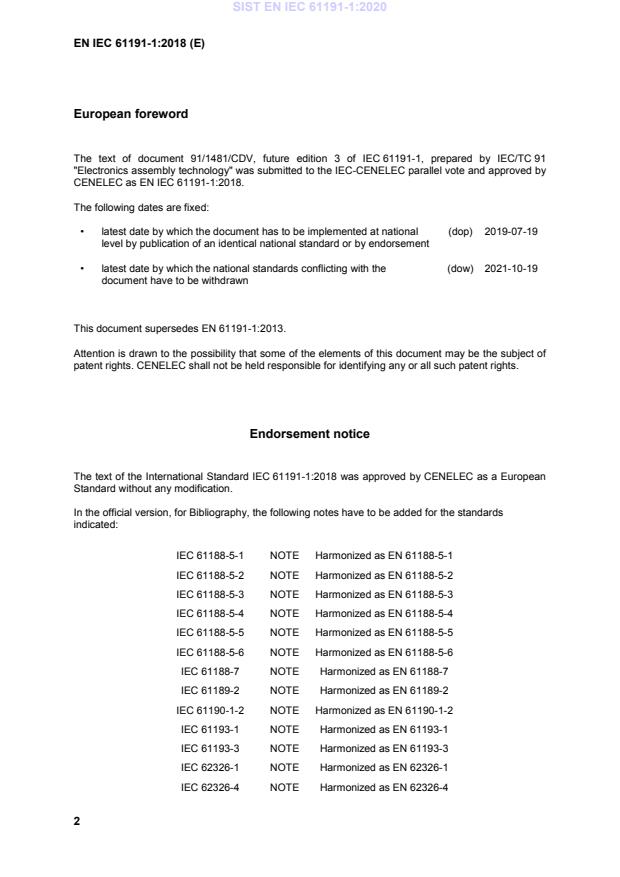 SIST EN IEC 61191-1:2020

EN IEC 61191-1:2018 (E)

European foreword

The text of document 91/1481/CDV, future edition 3 of IEC 61191-1, prepared by IEC/TC 91 "Electronics assembly technology" was submitted to the IEC-CENELEC parallel vote and approved by CENELEC as EN IEC 61191-1:2018.

The following dates are fixed:

• latest date by which the document has to be implemented at national level by publication of an identical national standard or by endorsement (dop) 2019-07-19

• latest date by which the national standards conflicting with the document have to be withdrawn (dow) 2021-10-19

This document supersedes EN 61191-1:2013.

Attention is drawn to the possibility that some of the elements of this document may be the subject of patent rights. CENELEC shall not be held responsible for identifying any or all such patent rights.

Endorsement notice

The text of the International Standard IEC 61191-1:2018 was approved by CENELEC as a European Standard without any modification.

In the official version, for Bibliography, the following notes have to be added for the standards indicated:

| IEC 61188-5-1 | NOTE | Harmonized as EN 61188-5-1 |
|---|---|---|
| IEC 61188-5-2 | NOTE | Harmonized as EN 61188-5-2 |
| IEC 61188-5-3 | NOTE | Harmonized as EN 61188-5-3 |
| IEC 61188-5-4 | NOTE | Harmonized as EN 61188-5-4 |
| IEC 61188-5-5 | NOTE | Harmonized as EN 61188-5-5 |
| IEC 61188-5-6 | NOTE | Harmonized as EN 61188-5-6 |
| IEC 61188-7 | NOTE | Harmonized as EN 61188-7 |
| IEC 61189-2 | NOTE | Harmonized as EN 61189-2 |
| IEC 61190-1-2 | NOTE | Harmonized as EN 61190-1-2 |
| IEC 61193-1 | NOTE | Harmonized as EN 61193-1 |
| IEC 61193-3 | NOTE | Harmonized as EN 61193-3 |
| IEC 62326-1 | NOTE | Harmonized as EN 62326-1 |
| IEC 62326-4 | NOTE | Harmonized as EN 62326-4 |

2